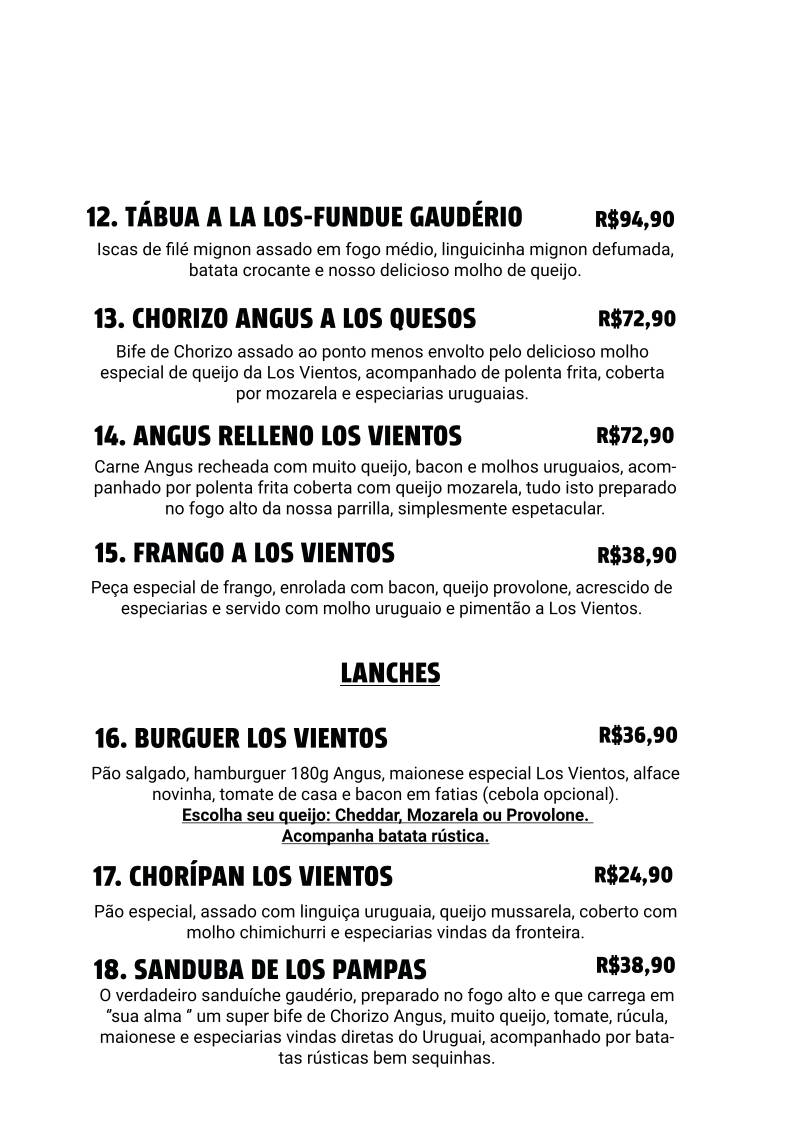 12. TÁBUA A LA LOS-FUNDUE GAUDÉRIO R$94,90

Iscas de filé mignon assado em fogo médio, linguicinha mignon defumada, batata crocante e nosso delicioso molho de queijo.

13. CHORIZO ANGUS A LOS QUESOS R$72,90

Bife de Chorizo assado ao ponto menos envolto pelo delicioso molho especial de queijo da Los Vientos, acompanhado de polenta frita, coberta por mozarela e especiarias uruguaias.

14. ANGUS RELLENO LOS VIENTOS R$72,90

Carne Angus recheada com muito queijo, bacon e molhos uruguaios, acompanhado por polenta frita coberta com queijo mozarela, tudo isto preparado no fogo alto da nossa parrilla, simplesmente espetacular.

15. FRANGO A LOS VIENTOS R$38,90

Peça especial de frango, enrolada com bacon, queijo provolone, acrescido de especiarias e servido com molho uruguaio e pimentão a Los Vientos.

LANCHES

16. BURGUER LOS VIENTOS R$36,90

Pão salgado, hamburguer 180g Angus, maionese especial Los Vientos, alface novinha, tomate de casa e bacon em fatias (cebola opcional).
Escolha seu queijo: Cheddar, Mozarela ou Provolone.
Acompanha batata rústica.

17. CHORÍPAN LOS VIENTOS R$24,90

Pão especial, assado com linguiça uruguaia, queijo mussarela, coberto com molho chimichurri e especiarias vindas da fronteira.

18. SANDUBA DE LOS PAMPAS R$38,90

O verdadeiro sanduíche gaudério, preparado no fogo alto e que carrega em "sua alma " um super bife de Chorizo Angus, muito queijo, tomate, rúcula, maionese e especiarias vindas diretas do Uruguai, acompanhado por batatas rústicas bem sequinhas.